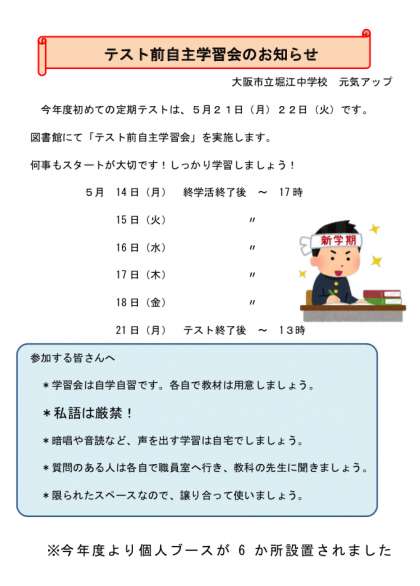 テスト前自主学習会のお知らせ

大阪市立堀江中学校　元気アップ

今年度初めての定期テストは、5月21日（月）22日（火）です。

図書館にて「テスト前自主学習会」を実施します。

何事もスタートが大切です！しっかり学習しましょう！

5月　14日（月）　終学活終了後　～　17時
15日（火）　〃
16日（水）　〃
17日（木）　〃
18日（金）　〃
21日（月）　テスト終了後　～　13時

新学期

参加する皆さんへ

＊学習会は自学自習です。各自で教材は用意しましょう。

＊私語は厳禁！

＊暗唱や音読など、声を出す学習は自宅でしましょう。

＊質問のある人は各自で職員室へ行き、教科の先生に聞きましょう。

＊限られたスペースなので、譲り合って使いましょう。

※今年度より個人ブースが6か所設置されました